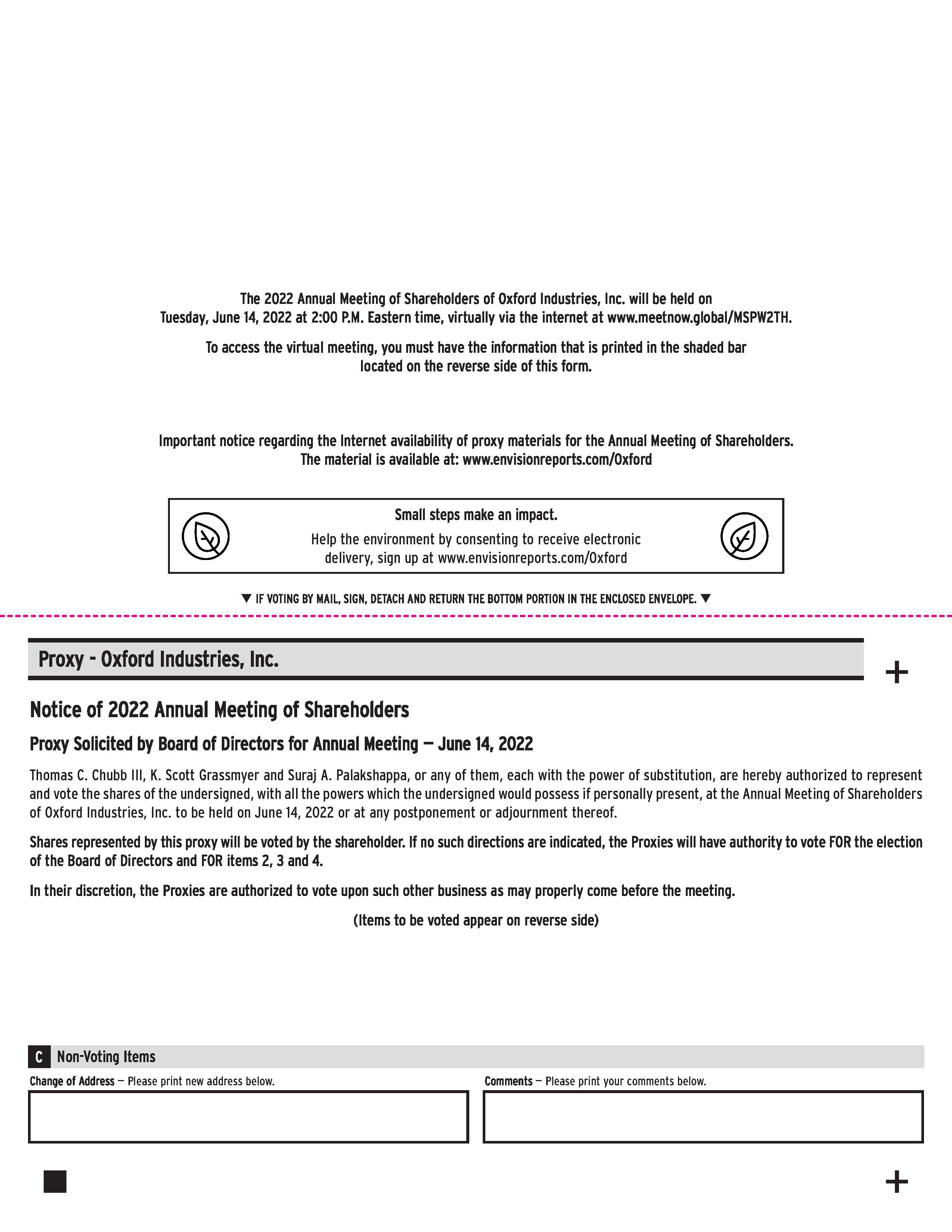 The 2022 Annual Meeting of Shareholders of Oxford Industries, Inc. will be held on Tuesday, June 14, 2022 at 2:00 P.M. Eastern time, virtually via the internet at www.meetnow.global/MSPW2TH.

To access the virtual meeting, you must have the information that is printed in the shaded bar located on the reverse side of this form.

Important notice regarding the Internet availability of proxy materials for the Annual Meeting of Shareholders. The material is available at: www.envisionreports.com/Oxford

Small steps make an impact.

Help the environment by consenting to receive electronic delivery, sign up at www.envisionreports.com/Oxford

▼ IF VOTING BY MAIL, SIGN, DETACH AND RETURN THE BOTTOM PORTION IN THE ENCLOSED ENVELOPE. ▼

Proxy - Oxford Industries, Inc.

+

Notice of 2022 Annual Meeting of Shareholders

Proxy Solicited by Board of Directors for Annual Meeting — June 14, 2022

Thomas C. Chubb III, K. Scott Grassmyer and Suraj A. Palakshappa, or any of them, each with the power of substitution, are hereby authorized to represent and vote the shares of the undersigned, with all the powers which the undersigned would possess if personally present, at the Annual Meeting of Shareholders of Oxford Industries, Inc. to be held on June 14, 2022 or at any postponement or adjournment thereof.

Shares represented by this proxy will be voted by the shareholder. If no such directions are indicated, the Proxies will have authority to vote FOR the election of the Board of Directors and FOR items 2, 3 and 4.

In their discretion, the Proxies are authorized to vote upon such other business as may properly come before the meeting.

(Items to be voted appear on reverse side)

C Non-Voting Items

Change of Address — Please print new address below.

Comments — Please print your comments below.

+